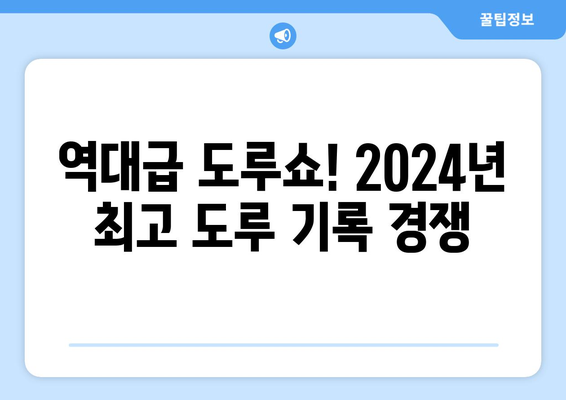 꿀팁정보

역대급 도루쇼! 2024년 최고 도루 기록 경쟁